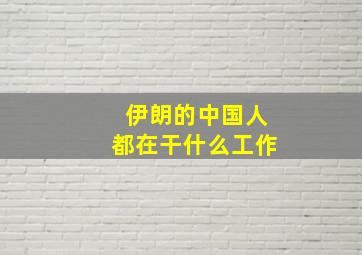 伊朗的中国人
都在干什么工作